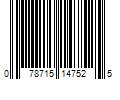 0 78715 14752 5